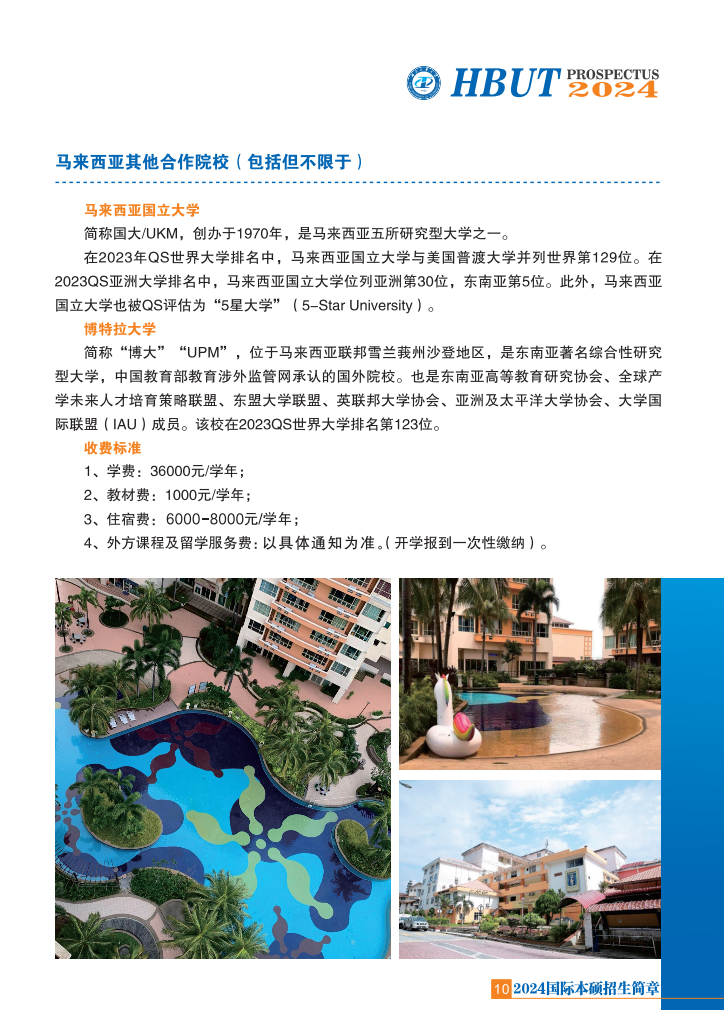 HBUT PROSPECTUS 2024

马来西亚其他合作院校（包括但不限于）

马来西亚国立大学

简称国大/UKM，创办于1970年，是马来西亚五所研究型大学之一。

在2023年QS世界大学排名中，马来西亚国立大学与美国普渡大学并列世界第129位。在2023QS亚洲大学排名中，马来西亚国立大学位列亚洲第30位，东南亚第5位。此外，马来西亚国立大学也被QS评估为“5星大学”（5-Star University）。

博特拉大学

简称“博大”“UPM”，位于马来西亚联邦雪兰莪州沙登地区，是东南亚著名综合性研究型大学，中国教育部教育涉外监管网承认的国外院校。也是东南亚高等教育研究协会、全球产学未来人才培育策略联盟、东盟大学联盟、英联邦大学协会、亚洲及太平洋大学协会、大学国际联盟（IAU）成员。该校在2023QS世界大学排名第123位。

收费标准

1、学费：36000元/学年；

2、教材费：1000元/学年；

3、住宿费：6000-8000元/学年；

4、外方课程及留学服务费：以具体通知为准。（开学报到一次性缴纳）。

10 2024国际本硕招生简章